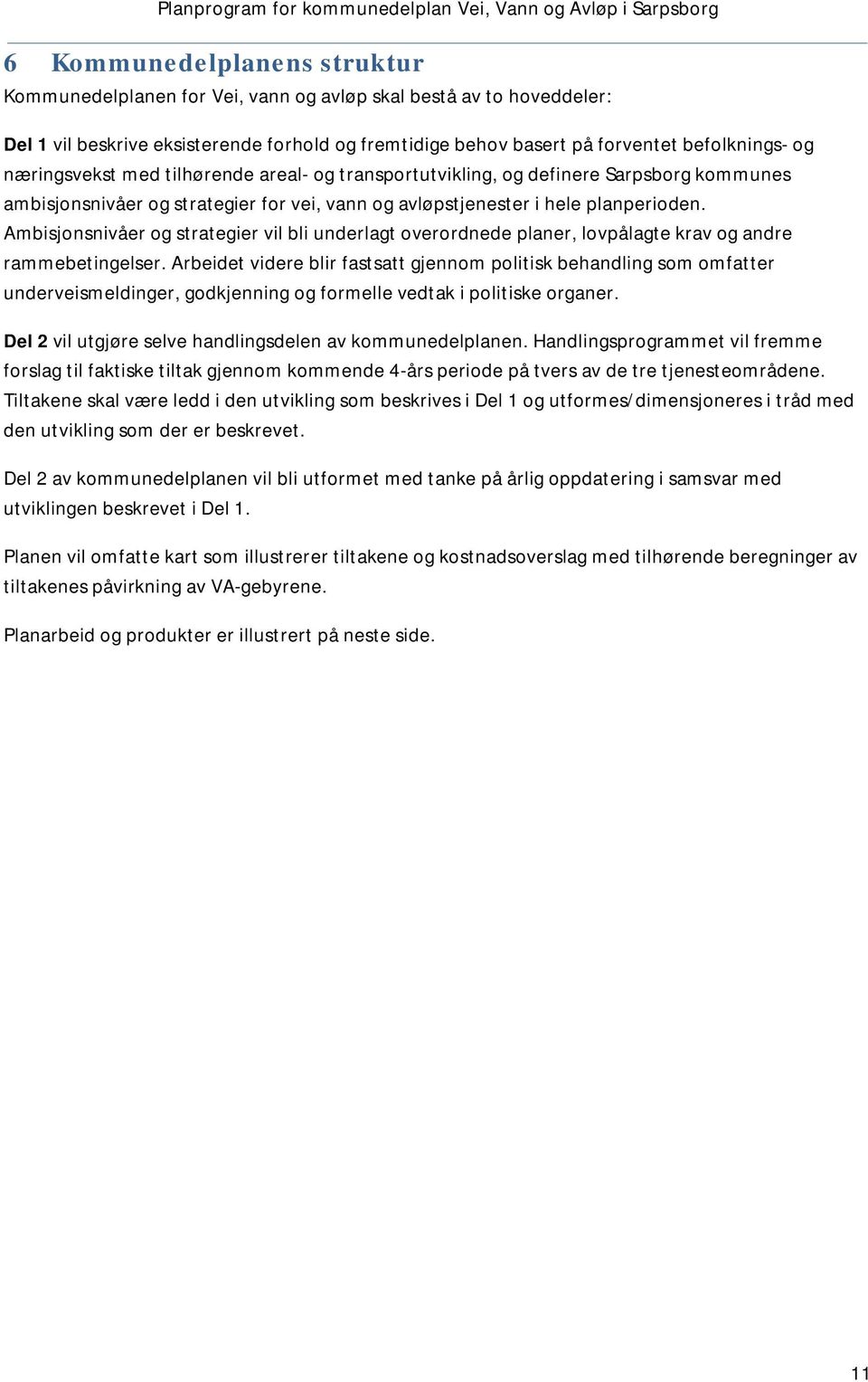 Planprogram for kommunedelplan Vei, Vann og Avløp i Sarpsborg

6 Kommunedelplanens struktur

Kommunedelplanen for Vei, vann og avløp skal bestå av to hoveddeler:

Del 1 vil beskrive eksisterende forhold og fremtidige behov basert på forventet befolknings- og næringsvekst med tilhørende areal- og transportutvikling, og definere Sarpsborg kommunes ambisjonsnivåer og strategier for vei, vann og avløpstjenester i hele planperioden. Ambisjonsnivåer og strategier vil bli underlagt overordnede planer, lovpålagte krav og andre rammebetingelser. Arbeidet videre blir fastsatt gjennom politisk behandling som omfatter underveismeldinger, godkjenning og formelle vedtak i politiske organer.

Del 2 vil utgjøre selve handlingsdelen av kommunedelplanen. Handlingsprogrammet vil fremme forslag til faktiske tiltak gjennom kommende 4-års periode på tvers av de tre tjenesteområdene. Tiltakene skal være ledd i den utvikling som beskrives i Del 1 og utformes/dimensjoneres i tråd med den utvikling som der er beskrevet.

Del 2 av kommunedelplanen vil bli utformet med tanke på årlig oppdatering i samsvar med utviklingen beskrevet i Del 1.

Planen vil omfatte kart som illustrerer tiltakene og kostnadsoverslag med tilhørende beregninger av tiltakenes påvirkning av VA-gebyrene.

Planarbeid og produkter er illustrert på neste side.

11